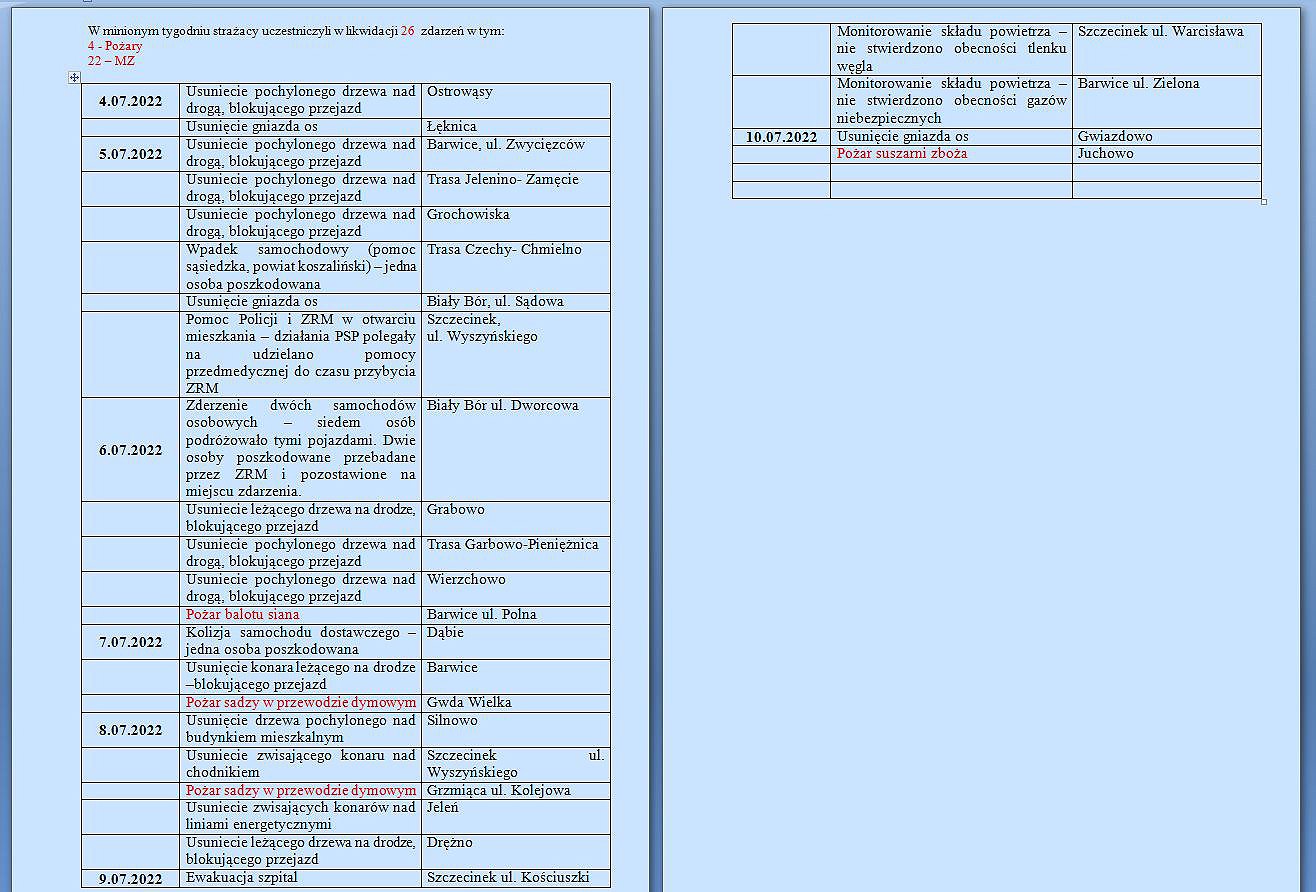 W minionym tygodniu strażacy uczestniczyli w likwidacji 26 zdarzeń w tym:
4 - Pożary
22 – MZ

| | | |
|---|---|---|
| 4.07.2022 | Usuniecie pochylonego drzewa nad drogą, blokującego przejazd | Ostrowąsy |
| | Usunięcie gniazda os | Łęknica |
| 5.07.2022 | Usuniecie pochylonego drzewa nad drogą, blokującego przejazd | Barwice, ul. Zwycięzców |
| | Usuniecie pochylonego drzewa nad drogą, blokującego przejazd | Trasa Jelenino- Zamęcie |
| | Usuniecie pochylonego drzewa nad drogą, blokującego przejazd | Grochowiska |
| | Wpadek samochodowy (pomoc sąsiedzka, powiat koszaliński) – jedna osoba poszkodowana | Trasa Czechy- Chmielno |
| | Usunięcie gniazda os | Biały Bór, ul. Sądowa |
| | Pomoc Policji i ZRM w otwarciu mieszkania – działania PSP polegały na udzielano pomocy przedmedycznej do czasu przybycia ZRM | Szczecinek, ul. Wyszyńskiego |
| 6.07.2022 | Zderzenie dwóch samochodów osobowych – siedem osób podróżowało tymi pojazdami. Dwie osoby poszkodowane przebadane przez ZRM i pozostawione na miejscu zdarzenia. | Biały Bór ul. Dworcowa |
| | Usuniecie leżącego drzewa na drodze, blokującego przejazd | Grabowo |
| | Usuniecie pochylonego drzewa nad drogą, blokującego przejazd | Trasa Garbowo-Pieniężnica |
| | Usuniecie pochylonego drzewa nad drogą, blokującego przejazd | Wierzchowo |
| | Pożar balotu siana | Barwice ul. Polna |
| 7.07.2022 | Kolizja samochodu dostawczego – jedna osoba poszkodowana | Dąbie |
| | Usunięcie konara leżącego na drodze –blokującego przejazd | Barwice |
| | Pożar sadzy w przewodzie dymowym | Gwda Wielka |
| 8.07.2022 | Usunięcie drzewa pochylonego nad budynkiem mieszkalnym | Silnowo |
| | Usuniecie zwisającego konaru nad chodnikiem | Szczecinek ul. Wyszyńskiego |
| | Pożar sadzy w przewodzie dymowym | Grzmiąca ul. Kolejowa |
| | Usuniecie zwisających konarów nad liniami energetycznymi | Jeleń |
| | Usuniecie leżącego drzewa na drodze, blokującego przejazd | Drężno |
| 9.07.2022 | Ewakuacja szpital | Szczecinek ul. Kościuszki |

| | | |
|---|---|---|
| | Monitorowanie składu powietrza – nie stwierdzono obecności tlenku węgla | Szczecinek ul. Warcisława |
| | Monitorowanie składu powietrza – nie stwierdzono obecności gazów niebezpiecznych | Barwice ul. Zielona |
| 10.07.2022 | Usunięcie gniazda os | Gwiazdowo |
| | Pożar suszarni zboża | Juchowo |
| | | |
| | | |